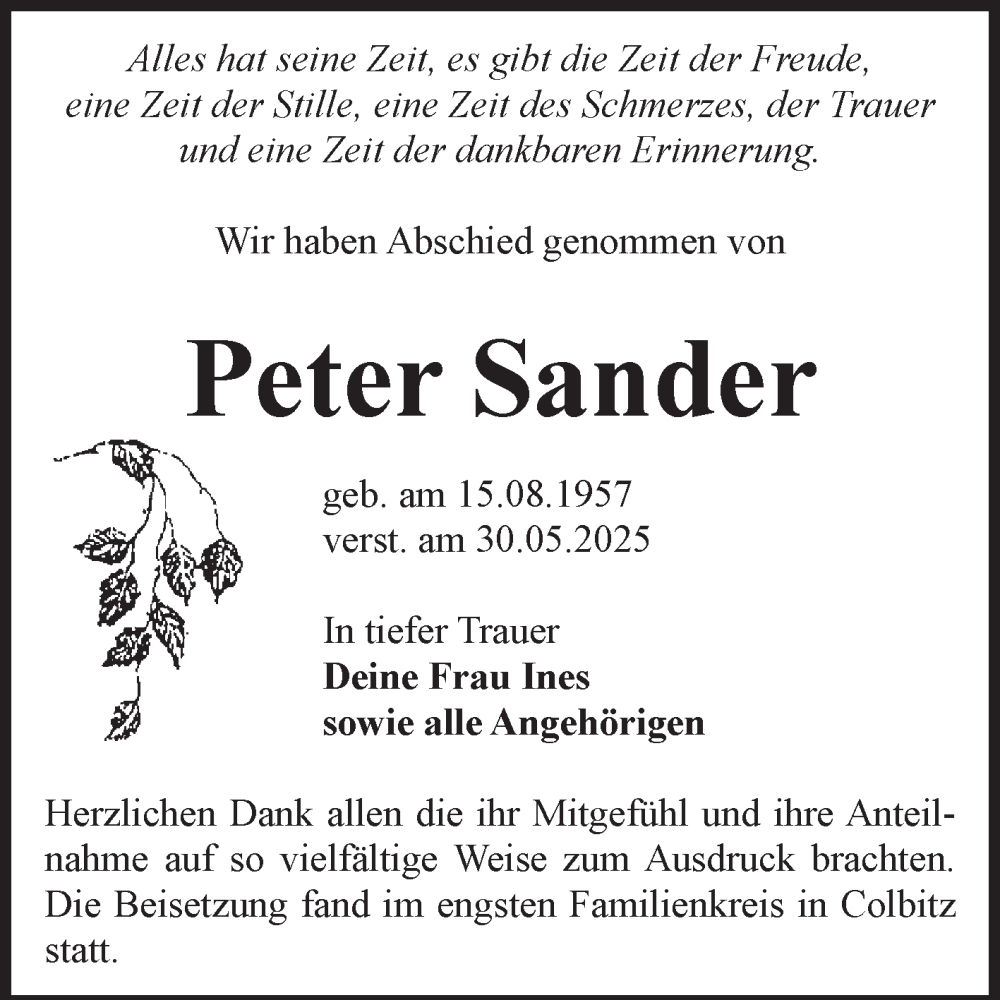 Alles hat seine Zeit, es gibt die Zeit der Freude, eine Zeit der Stille, eine Zeit des Schmerzes, der Trauer und eine Zeit der dankbaren Erinnerung.

Wir haben Abschied genommen von

Peter Sander

geb. am 15.08.1957
verst. am 30.05.2025

In tiefer Trauer
Deine Frau Ines
sowie alle Angehörigen

Herzlichen Dank allen die ihr Mitgefühl und ihre Anteilnahme auf so vielfältige Weise zum Ausdruck brachten. Die Beisetzung fand im engsten Familienkreis in Colbitz statt.